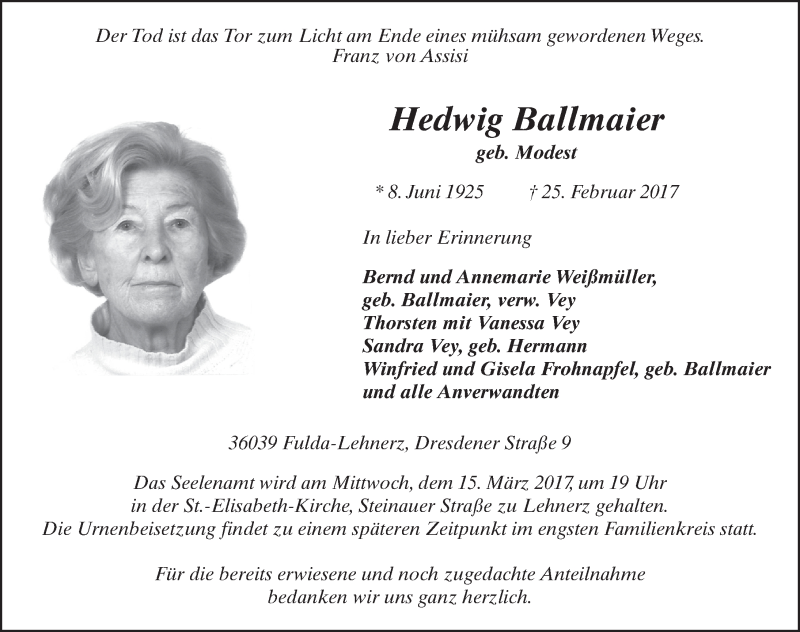 Der Tod ist das Tor zum Licht am Ende eines mühsam gewordenen Weges.
Franz von Assisi

Hedwig Ballmaier
geb. Modest

* 8. Juni 1925 † 25. Februar 2017

In lieber Erinnerung

Bernd und Annemarie Weißmüller,
geb. Ballmaier, verw. Vey
Thorsten mit Vanessa Vey
Sandra Vey, geb. Hermann
Winfried und Gisela Frohnapfel, geb. Ballmaier
und alle Anverwandten

36039 Fulda-Lehnerz, Dresdener Straße 9

Das Seelenamt wird am Mittwoch, dem 15. März 2017, um 19 Uhr in der St.-Elisabeth-Kirche, Steinauer Straße zu Lehnerz gehalten. Die Urnenbeisetzung findet zu einem späteren Zeitpunkt im engsten Familienkreis statt.

Für die bereits erwiesene und noch zugedachte Anteilnahme bedanken wir uns ganz herzlich.